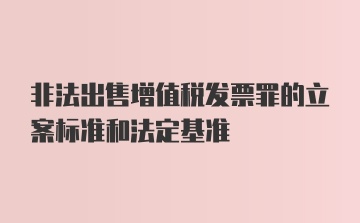 非法出售增值税发票罪的立案标准和法定基准